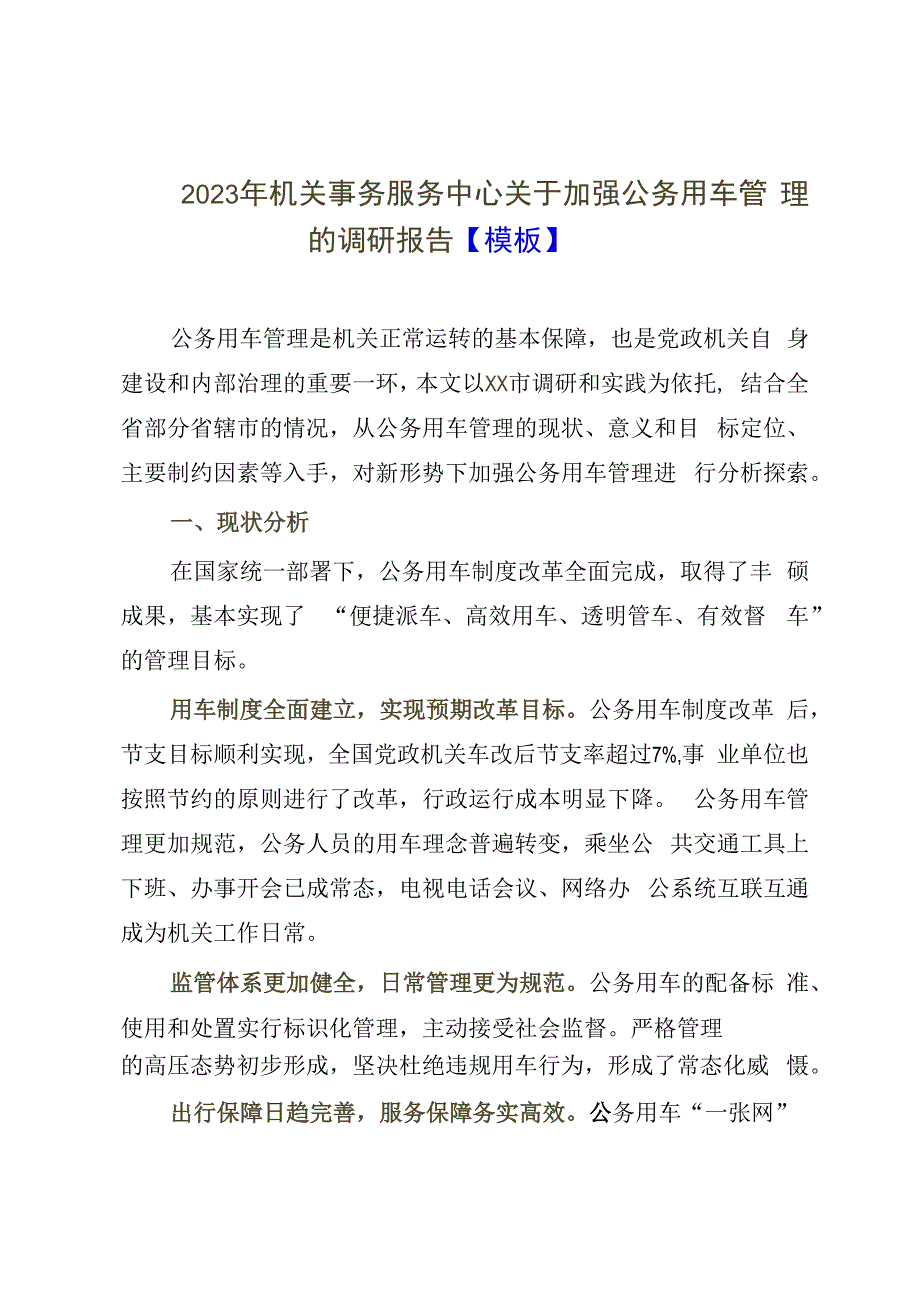 2023年机关事务服务中心关于加强公务用车管理的调研报告【模板】

公务用车管理是机关正常运转的基本保障，也是党政机关自身建设和内部治理的重要一环，本文以XX市调研和实践为依托，结合全省部分省辖市的情况，从公务用车管理的现状、意义和目标定位、主要制约因素等入手，对新形势下加强公务用车管理进行分析探索。

一、现状分析

在国家统一部署下，公务用车制度改革全面完成，取得了丰硕成果，基本实现了“便捷派车、高效用车、透明管车、有效督车”的管理目标。

用车制度全面建立，实现预期改革目标。公务用车制度改革后，节支目标顺利实现，全国党政机关车改后节支率超过7%,事业单位也按照节约的原则进行了改革，行政运行成本明显下降。公务用车管理更加规范，公务人员的用车理念普遍转变，乘坐公共交通工具上下班、办事开会已成常态，电视电话会议、网络办公系统互联互通成为机关工作日常。

监管体系更加健全，日常管理更为规范。公务用车的配备标准、使用和处置实行标识化管理，主动接受社会监督。严格管理的高压态势初步形成，坚决杜绝违规用车行为，形成了常态化威慑。

出行保障日趋完善，服务保障务实高效。公务用车“一张网”